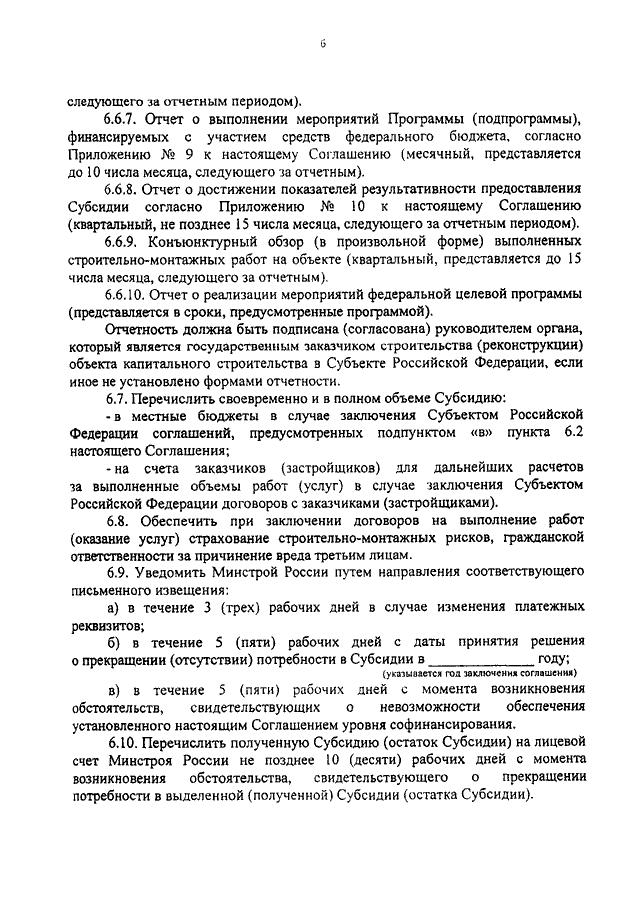 6

следующего за отчетным периодом).

6.6.7. Отчет о выполнении мероприятий Программы (подпрограммы), финансируемых с участием средств федерального бюджета, согласно Приложению № 9 к настоящему Соглашению (месячный, представляется до 10 числа месяца, следующего за отчетным).

6.6.8. Отчет о достижении показателей результативности предоставления Субсидии согласно Приложению № 10 к настоящему Соглашению (квартальный, не позднее 15 числа месяца, следующего за отчетным периодом).

6.6.9. Конъюнктурный обзор (в произвольной форме) выполненных строительно-монтажных работ на объекте (квартальный, представляется до 15 числа месяца, следующего за отчетным).

6.6.10. Отчет о реализации мероприятий федеральной целевой программы (представляется в сроки, предусмотренные программой).

Отчетность должна быть подписана (согласована) руководителем органа, который является государственным заказчиком строительства (реконструкции) объекта капитального строительства в Субъекте Российской Федерации, если иное не установлено формами отчетности.

6.7. Перечислить своевременно и в полном объеме Субсидию:

- в местные бюджеты в случае заключения Субъектом Российской Федерации соглашений, предусмотренных подпунктом «в» пункта 6.2 настоящего Соглашения;

- на счета заказчиков (застройщиков) для дальнейших расчетов за выполненные объемы работ (услуг) в случае заключения Субъектом Российской Федерации договоров с заказчиками (застройщиками).

6.8. Обеспечить при заключении договоров на выполнение работ (оказание услуг) страхование строительно-монтажных рисков, гражданской ответственности за причинение вреда третьим лицам.

6.9. Уведомить Минстрой России путем направления соответствующего письменного извещения:

а) в течение 3 (трех) рабочих дней в случае изменения платежных реквизитов;

б) в течение 5 (пяти) рабочих дней с даты принятия решения о прекращении (отсутствии) потребности в Субсидии в _____________ году;
(указывается год заключения соглашения)

в) в течение 5 (пяти) рабочих дней с момента возникновения обстоятельств, свидетельствующих о невозможности обеспечения установленного настоящим Соглашением уровня софинансирования.

6.10. Перечислить полученную Субсидию (остаток Субсидии) на лицевой счет Минстроя России не позднее 10 (десяти) рабочих дней с момента возникновения обстоятельства, свидетельствующего о прекращении потребности в выделенной (полученной) Субсидии (остатка Субсидии).